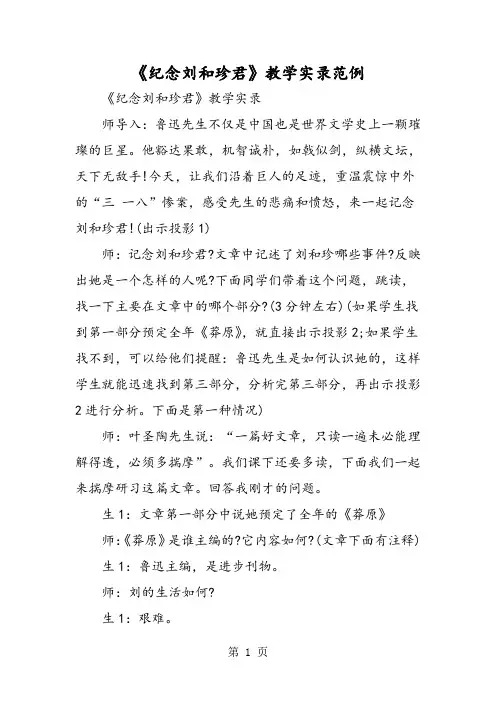 《纪念刘和珍君》教学实录范例

《纪念刘和珍君》教学实录

师导入：鲁迅先生不仅是中国也是世界文学史上一颗璀璨的巨星。他豁达果敢，机智诚朴，如戟似剑，纵横文坛，天下无敌手!今天，让我们沿着巨人的足迹，重温震惊中外的“三 一八”惨案，感受先生的悲痛和愤怒，来一起记念刘和珍君!(出示投影1)

师：记念刘和珍君?文章中记述了刘和珍哪些事件?反映出她是一个怎样的人呢?下面同学们带着这个问题，跳读，找一下主要在文章中的哪个部分?(3分钟左右)(如果学生找到第一部分预定全年《莽原》，就直接出示投影2;如果学生找不到，可以给他们提醒：鲁迅先生是如何认识她的，这样学生就能迅速找到第三部分，分析完第三部分，再出示投影2进行分析。下面是第一种情况)

师：叶圣陶先生说：“一篇好文章，只读一遍未必能理解得透，必须多揣摩”。我们课下还要多读，下面我们一起来揣摩研习这篇文章。回答我刚才的问题。

生1：文章第一部分中说她预定了全年的《莽原》

师:《莽原》是谁主编的?它内容如何?(文章下面有注释)

生1：鲁迅主编，是进步刊物。

师：刘的生活如何?

生1：艰难。

第 1 页